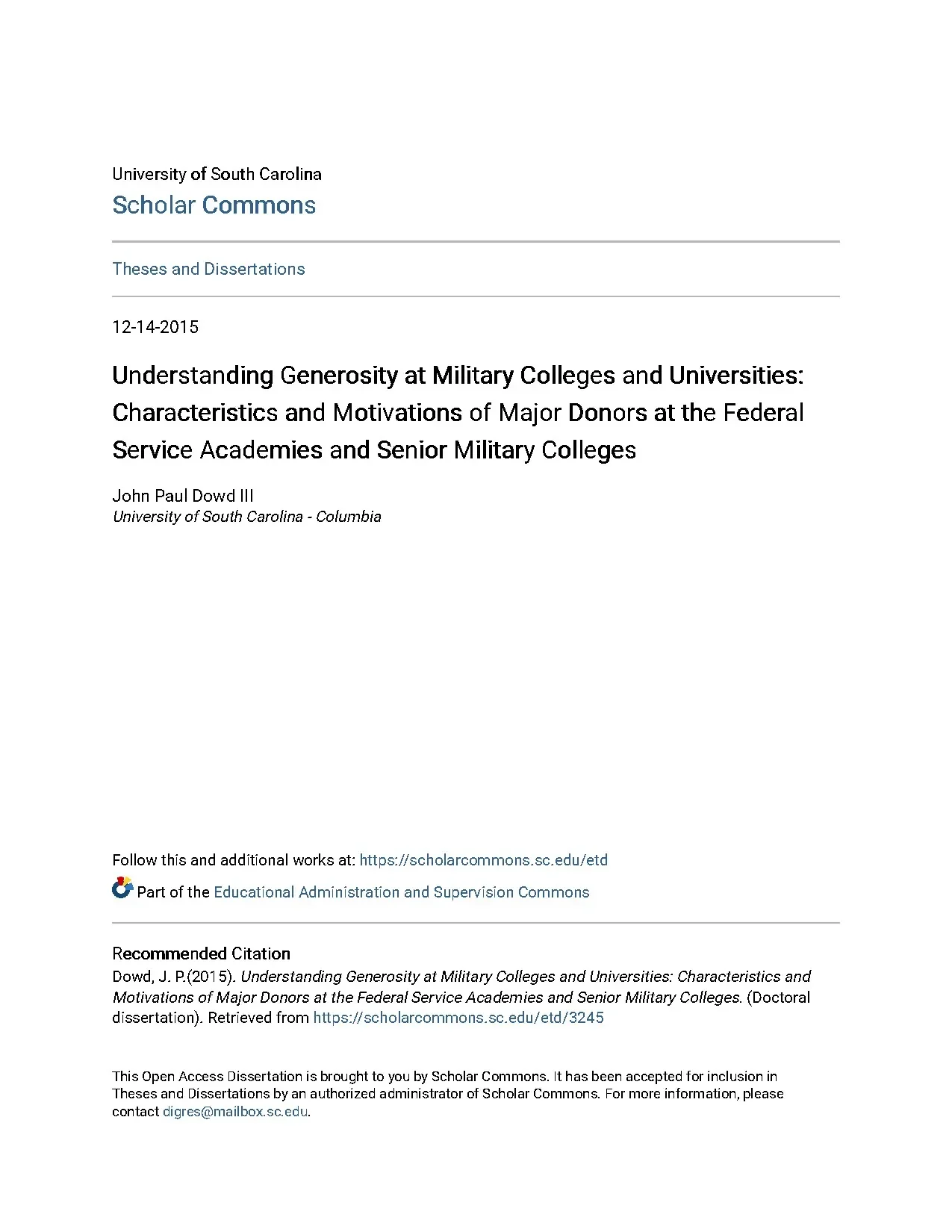 University of South Carolina
Scholar Commons

Theses and Dissertations

12-14-2015

Understanding Generosity at Military Colleges and Universities: Characteristics and Motivations of Major Donors at the Federal Service Academies and Senior Military Colleges

John Paul Dowd III
University of South Carolina - Columbia

Follow this and additional works at: https://scholarcommons.sc.edu/etd

Part of the Educational Administration and Supervision Commons

Recommended Citation
Dowd, J. P.(2015). Understanding Generosity at Military Colleges and Universities: Characteristics and Motivations of Major Donors at the Federal Service Academies and Senior Military Colleges. (Doctoral dissertation). Retrieved from https://scholarcommons.sc.edu/etd/3245

This Open Access Dissertation is brought to you by Scholar Commons. It has been accepted for inclusion in Theses and Dissertations by an authorized administrator of Scholar Commons. For more information, please contact digres@mailbox.sc.edu.